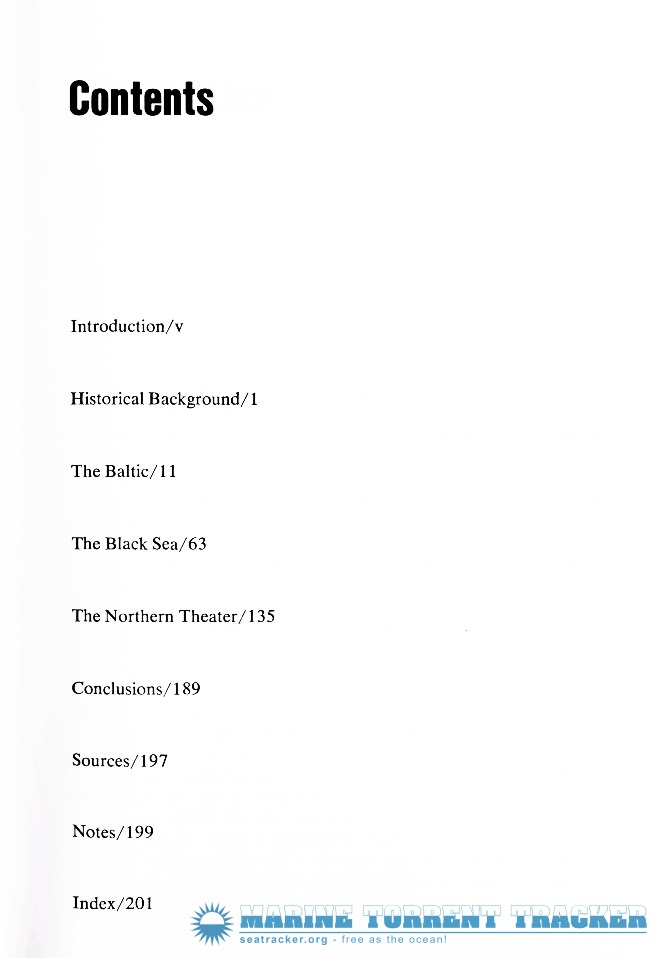 Contents

Introduction/v

Historical Background/1

The Baltic/11

The Black Sea/63

The Northern Theater/135

Conclusions/189

Sources/197

Notes/199

Index/201

MARINE TORRENT TRACKER
seatracker.org - free as the ocean!